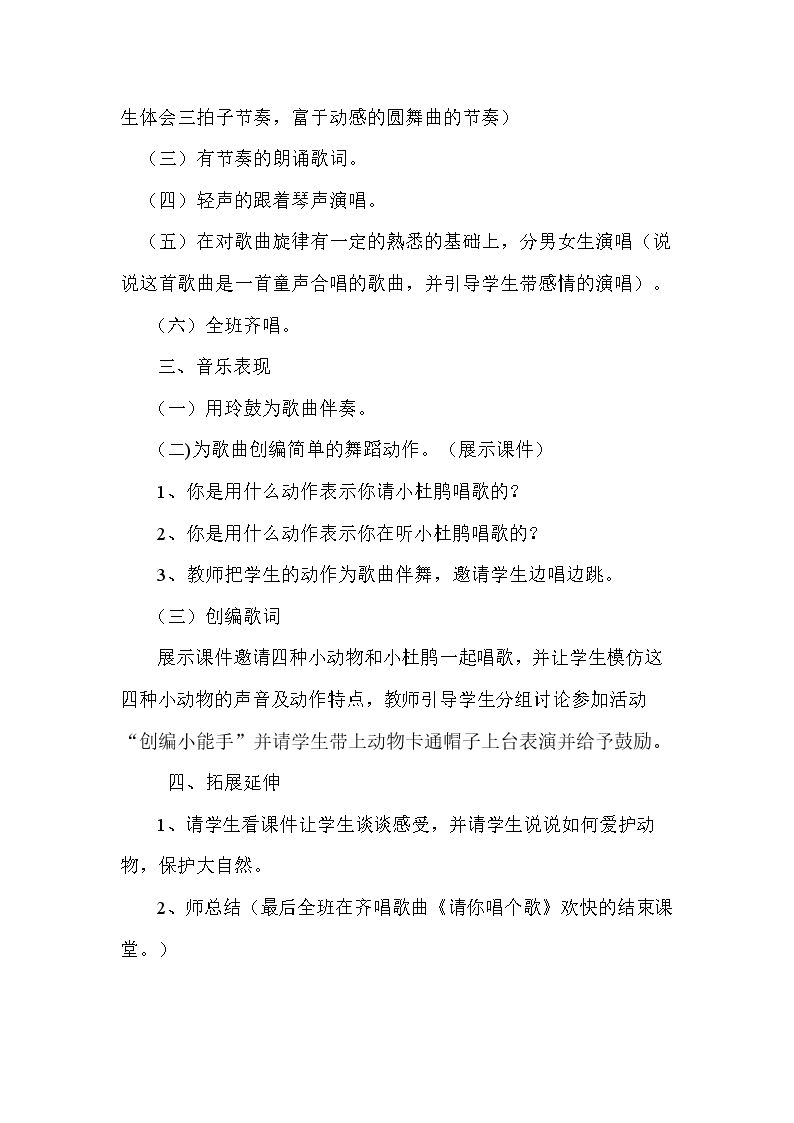 生体会三拍子节奏，富于动感的圆舞曲的节奏）

（三）有节奏的朗诵歌词。

（四）轻声的跟着琴声演唱。

（五）在对歌曲旋律有一定的熟悉的基础上，分男女生演唱（说说这首歌曲是一首童声合唱的歌曲，并引导学生带感情的演唱）。

（六）全班齐唱。

三、音乐表现

（一）用玲鼓为歌曲伴奏。

(二)为歌曲创编简单的舞蹈动作。（展示课件）

1、你是用什么动作表示你请小杜鹃唱歌的?

2、你是用什么动作表示你在听小杜鹃唱歌的?

3、教师把学生的动作为歌曲伴舞，邀请学生边唱边跳。

（三）创编歌词

展示课件邀请四种小动物和小杜鹃一起唱歌，并让学生模仿这四种小动物的声音及动作特点，教师引导学生分组讨论参加活动“创编小能手”并请学生带上动物卡通帽子上台表演并给予鼓励。

四、拓展延伸

1、请学生看课件让学生谈谈感受，并请学生说说如何爱护动物，保护大自然。

2、师总结（最后全班在齐唱歌曲《请你唱个歌》欢快的结束课堂。）